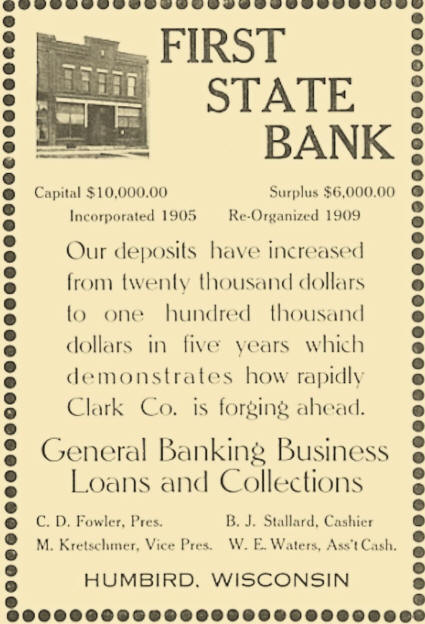 FIRST STATE BANK

Capital $10,000.00 Surplus $6,000.00
Incorporated 1905 Re-Organized 1909

Our deposits have increased from twenty thousand dollars to one hundred thousand dollars in five years which demonstrates how rapidly Clark Co. is forging ahead.

General Banking Business
Loans and Collections

C. D. Fowler, Pres. B. J. Stallard, Cashier
M. Kretschmer, Vice Pres. W. E. Waters, Ass't Cash.

HUMBIRD, WISCONSIN